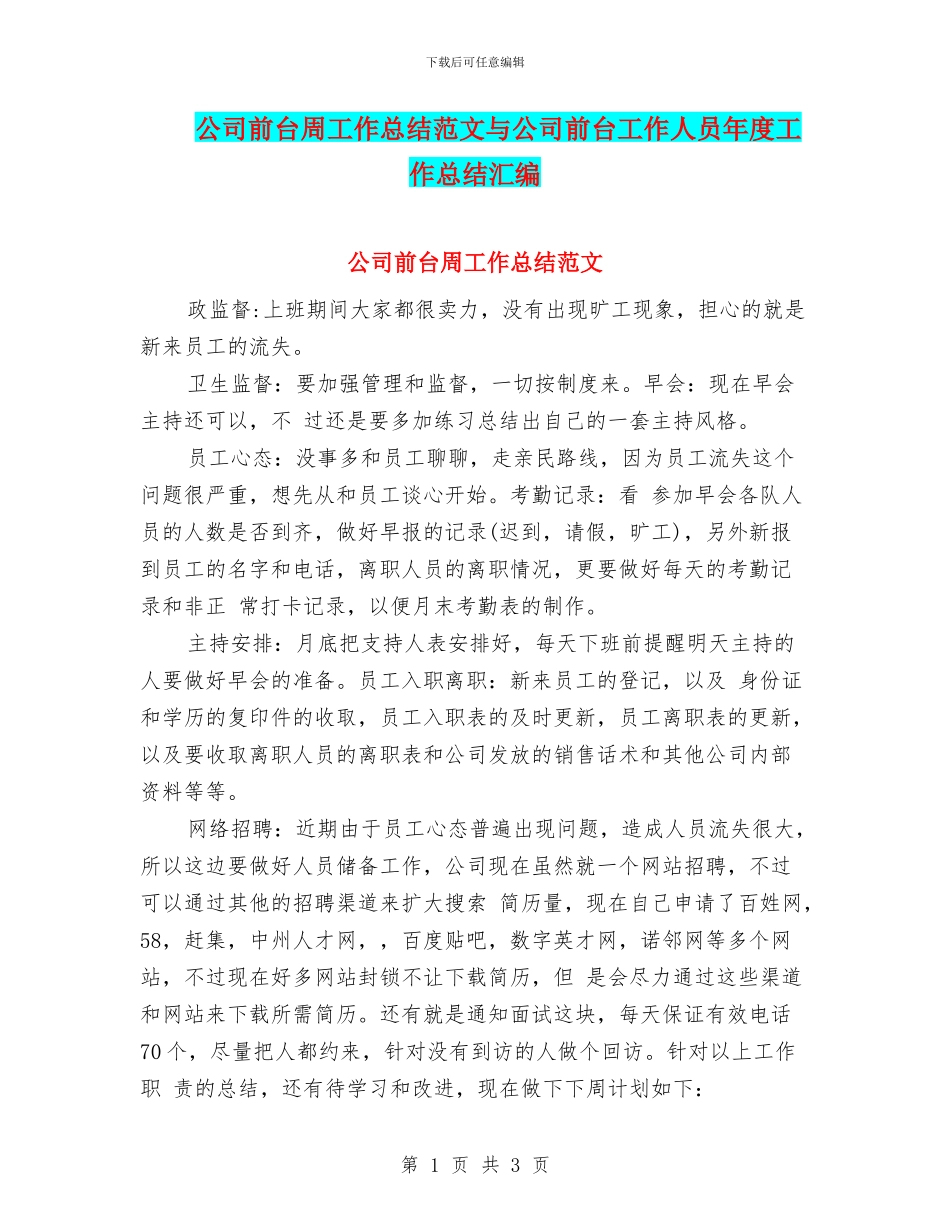 下载后可任意编辑

公司前台周工作总结范文与公司前台工作人员年度工作总结汇编

公司前台周工作总结范文

政监督:上班期间大家都很卖力，没有出现旷工现象，担心的就是新来员工的流失。

卫生监督：要加强管理和监督，一切按制度来。早会：现在早会主持还可以，不 过还是要多加练习总结出自己的一套主持风格。

员工心态：没事多和员工聊聊，走亲民路线，因为员工流失这个问题很严重，想先从和员工谈心开始。考勤记录：看 参加早会各队人员的人数是否到齐，做好早报的记录(迟到，请假，旷工)，另外新报到员工的名字和电话，离职人员的离职情况，更要做好每天的考勤记录和非正 常打卡记录，以便月末考勤表的制作。

主持安排：月底把支持人表安排好，每天下班前提醒明天主持的人要做好早会的准备。员工入职离职：新来员工的登记，以及 身份证和学历的复印件的收取，员工入职表的及时更新，员工离职表的更新，以及要收取离职人员的离职表和公司发放的销售话术和其他公司内部资料等等。

网络招聘：近期由于员工心态普遍出现问题，造成人员流失很大，所以这边要做好人员储备工作，公司现在虽然就一个网站招聘，不过可以通过其他的招聘渠道来扩大搜索 简历量，现在自己申请了百姓网，58，赶集，中州人才网，，百度贴吧，数字英才网，诺邻网等多个网站，不过现在好多网站封锁不让下载简历，但 是会尽力通过这些渠道和网站来下载所需简历。还有就是通知面试这块，每天保证有效电话70个，尽量把人都约来，针对没有到访的人做个回访。针对以上工作职 责的总结，还有待学习和改进，现在做下下周计划如下:

第 1 页 共 3 页